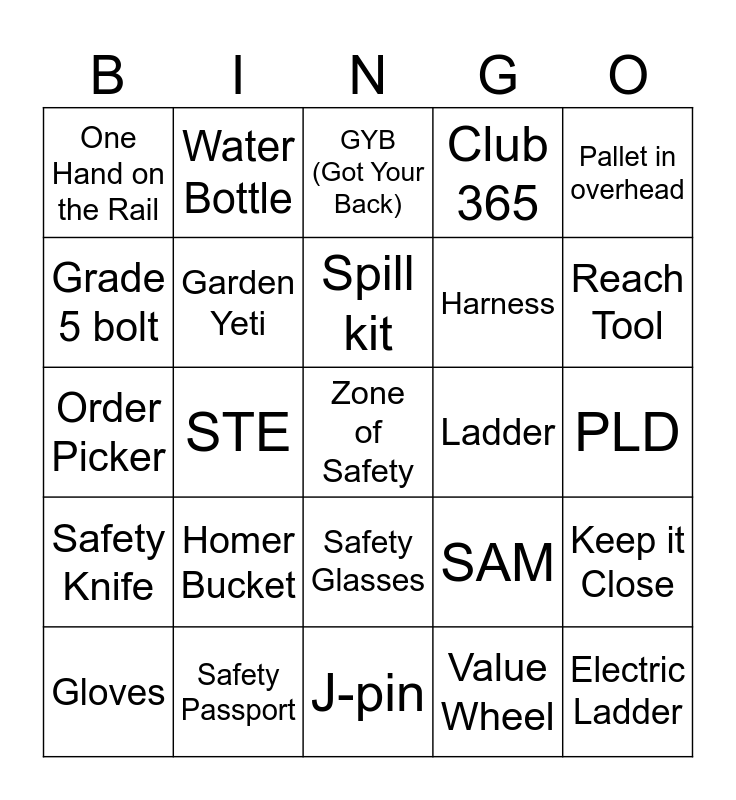 | B | I | N | G | O |
|---|---|---|---|---|
| One Hand on the Rail | Water Bottle | GYB (Got Your Back) | Club 365 | Pallet in overhead |
| Grade 5 bolt | Garden Yeti | Spill kit | Harness | Reach Tool |
| Order Picker | STE | Zone of Safety | Ladder | PLD |
| Safety Knife | Homer Bucket | Safety Glasses | SAM | Keep it Close |
| Gloves | Safety Passport | J-pin | Value Wheel | Electric Ladder |